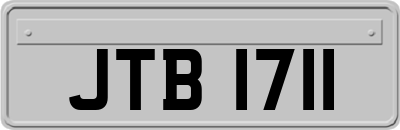 JTB 1711